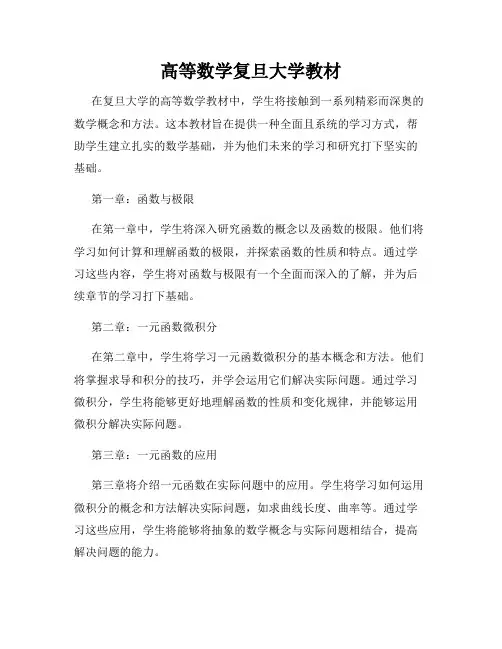 高等数学复旦大学教材

在复旦大学的高等数学教材中，学生将接触到一系列精彩而深奥的数学概念和方法。这本教材旨在提供一种全面且系统的学习方式，帮助学生建立扎实的数学基础，并为他们未来的学习和研究打下坚实的基础。

第一章：函数与极限

在第一章中，学生将深入研究函数的概念以及函数的极限。他们将学习如何计算和理解函数的极限，并探索函数的性质和特点。通过学习这些内容，学生将对函数与极限有一个全面而深入的了解，并为后续章节的学习打下基础。

第二章：一元函数微积分

在第二章中，学生将学习一元函数微积分的基本概念和方法。他们将掌握求导和积分的技巧，并学会运用它们解决实际问题。通过学习微积分，学生将能够更好地理解函数的性质和变化规律，并能够运用微积分解决实际问题。

第三章：一元函数的应用

第三章将介绍一元函数在实际问题中的应用。学生将学习如何运用微积分的概念和方法解决实际问题，如求曲线长度、曲率等。通过学习这些应用，学生将能够将抽象的数学概念与实际问题相结合，提高解决问题的能力。